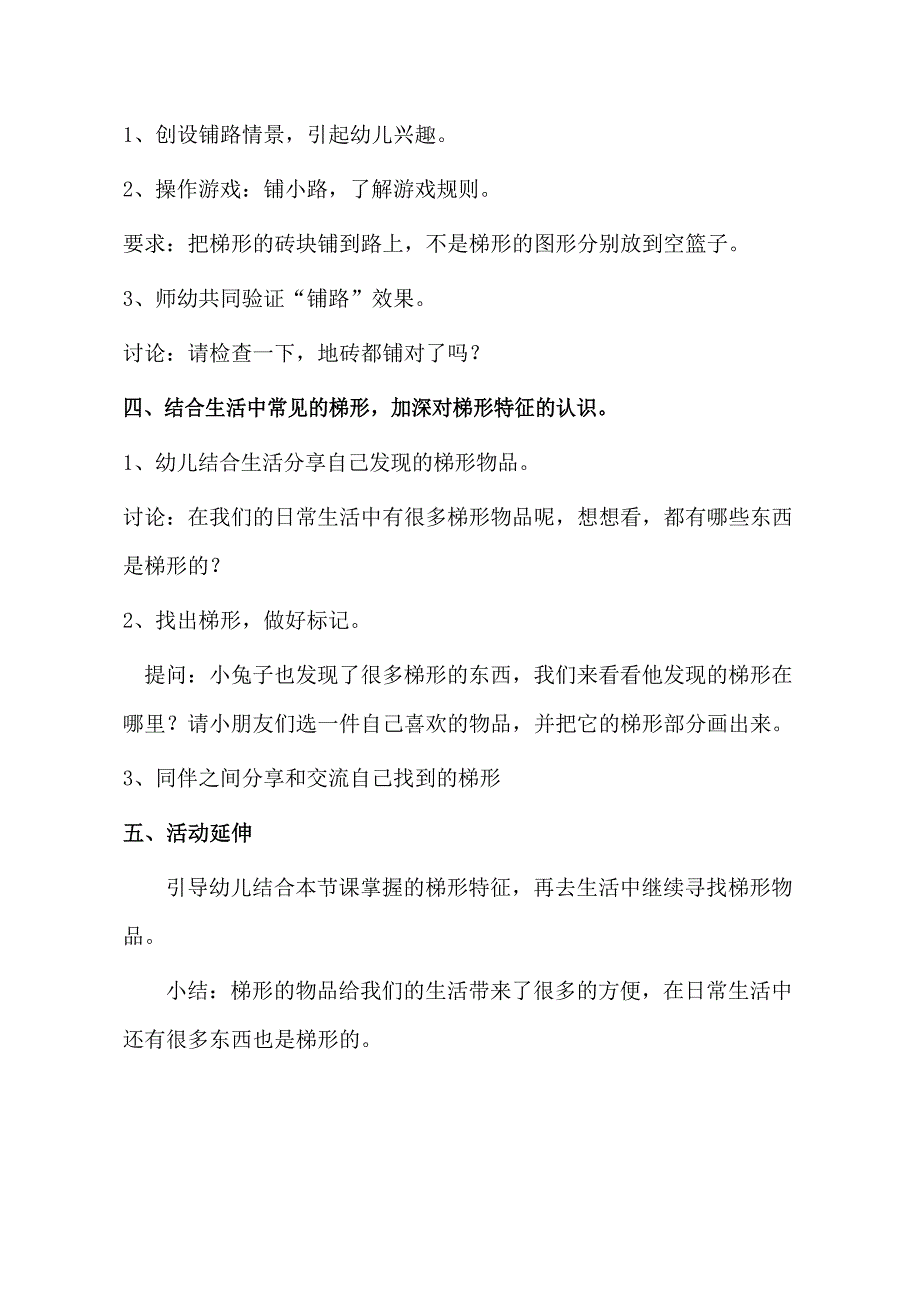 1、创设铺路情景，引起幼儿兴趣。

2、操作游戏：铺小路，了解游戏规则。

要求：把梯形的砖块铺到路上，不是梯形的图形分别放到空篮子。

3、师幼共同验证“铺路”效果。

讨论：请检查一下，地砖都铺对了吗？

四、结合生活中常见的梯形，加深对梯形特征的认识。

1、幼儿结合生活分享自己发现的梯形物品。

讨论：在我们的日常生活中有很多梯形物品呢，想想看，都有哪些东西是梯形的？

2、找出梯形，做好标记。

提问：小兔子也发现了很多梯形的东西，我们来看看他发现的梯形在哪里？请小朋友们选一件自己喜欢的物品，并把它的梯形部分画出来。

3、同伴之间分享和交流自己找到的梯形

五、活动延伸

引导幼儿结合本节课掌握的梯形特征，再去生活中继续寻找梯形物品。

小结：梯形的物品给我们的生活带来了很多的方便，在日常生活中还有很多东西也是梯形的。